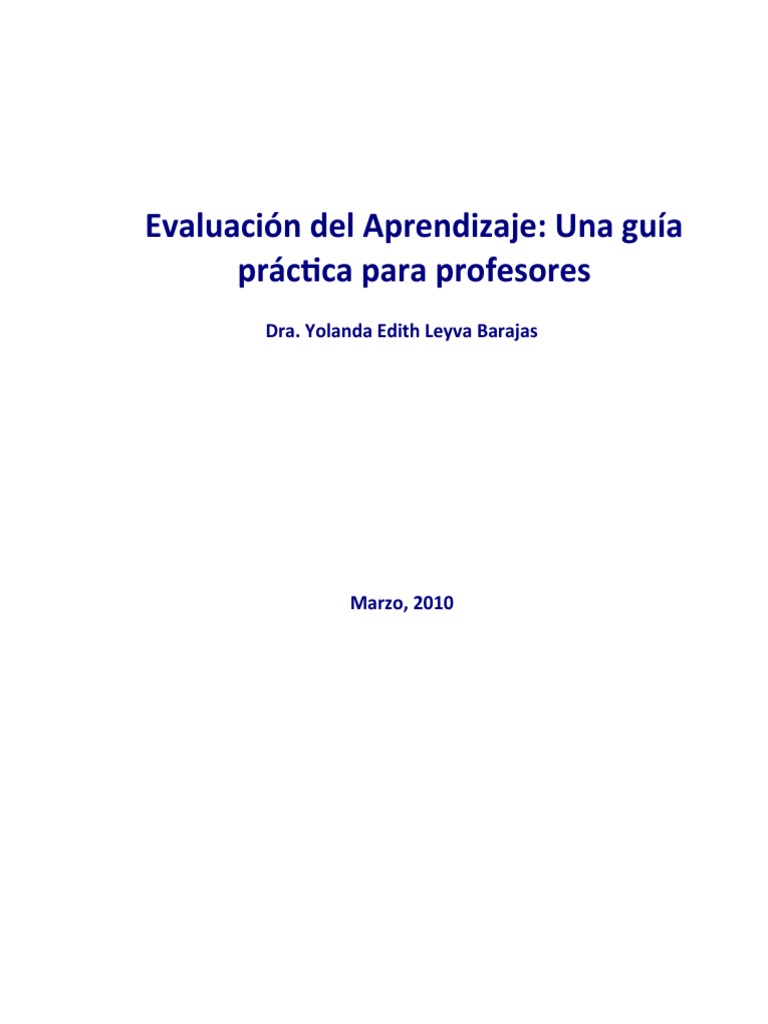 Evaluación del Aprendizaje: Una guía práctica para profesores

Dra. Yolanda Edith Leyva Barajas

Marzo, 2010